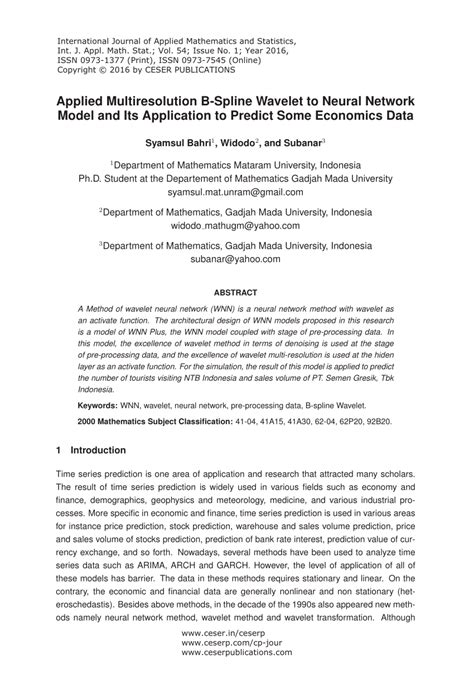 International Journal of Applied Mathematics and Statistics,
Int. J. Appl. Math. Stat.; Vol. 54; Issue No. 1; Year 2016,
ISSN 0973-1377 (Print), ISSN 0973-7545 (Online)
Copyright © 2016 by CESER PUBLICATIONS

Applied Multiresolution B-Spline Wavelet to Neural Network Model and Its Application to Predict Some Economics Data

Syamsul Bahri$^1$, Widodo$^2$, and Subanar$^3$

$^1$Department of Mathematics Mataram University, Indonesia
Ph.D. Student at the Departement of Mathematics Gadjah Mada University
syamsul.mat.unram@gmail.com

$^2$Department of Mathematics, Gadjah Mada University, Indonesia
widodo_mathugm@yahoo.com

$^3$Department of Mathematics, Gadjah Mada University, Indonesia
subanar@yahoo.com

ABSTRACT

A Method of wavelet neural network (WNN) is a neural network method with wavelet as an activate function. The architectural design of WNN models proposed in this research is a model of WNN Plus, the WNN model coupled with stage of pre-processing data. In this model, the excellence of wavelet method in terms of denoising is used at the stage of pre-processing data, and the excellence of wavelet multi-resolution is used at the hiden layer as an activate function. For the simulation, the result of this model is applied to predict the number of tourists visiting NTB Indonesia and sales volume of PT. Semen Gresik, Tbk Indonesia.

Keywords: WNN, wavelet, neural network, pre-processing data, B-spline Wavelet.

2000 Mathematics Subject Classification: 41-04, 41A15, 41A30, 62-04, 62P20, 92B20.

1 Introduction

Time series prediction is one area of application and research that attracted many scholars. The result of time series prediction is widely used in various fields such as economy and finance, demographics, geophysics and meteorology, medicine, and various industrial processes. More specific in economic and finance, time series prediction is used in various areas for instance price prediction, stock prediction, warehouse and sales volume prediction, price and sales volume of stocks prediction, prediction of bank rate interest, prediction value of currency exchange, and so forth. Nowadays, several methods have been used to analyze time series data such as ARIMA, ARCH and GARCH. However, the level of application of all of these models has barrier. The data in these methods requires stationary and linear. On the contrary, the economic and financial data are generally nonlinear and non stationary (heteroschedastis). Besides above methods, in the decade of the 1990s also appeared new methods namely neural network method, wavelet method and wavelet transformation. Although

www.ceser.in/ceserp
www.ceserp.com/cp-jour
www.ceserpublications.com